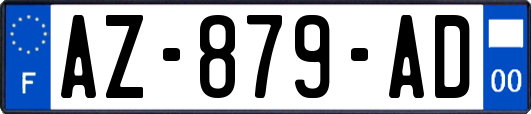 F
AZ-879-AD
00